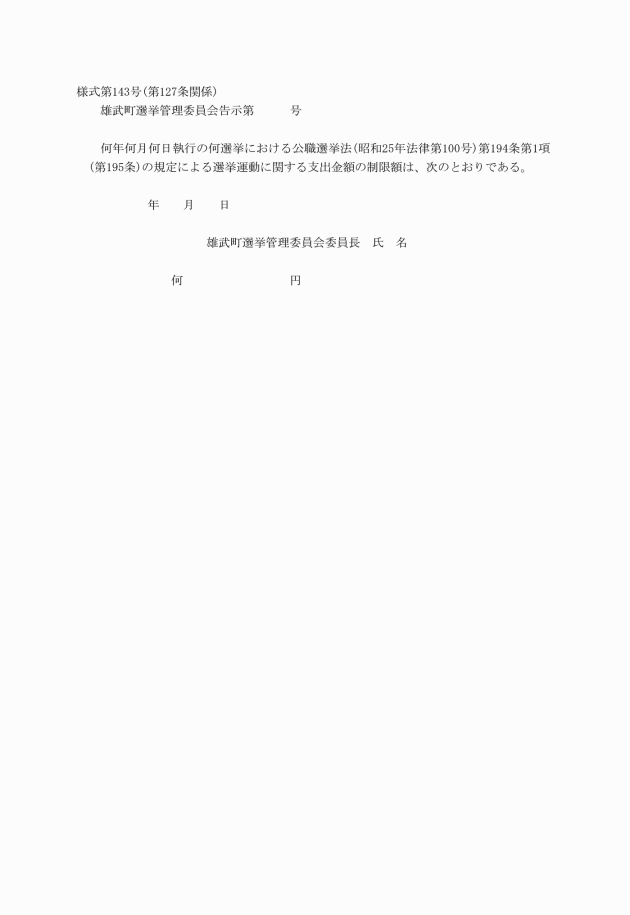 様式第143号(第127条関係)

雄武町選挙管理委員会告示第　　　号

何年何月何日執行の何選挙における公職選挙法(昭和25年法律第100号)第194条第1項(第195条)の規定による選挙運動に関する支出金額の制限額は、次のとおりである。

年　　月　　日

雄武町選挙管理委員会委員長　氏　名

何　　　　　　円